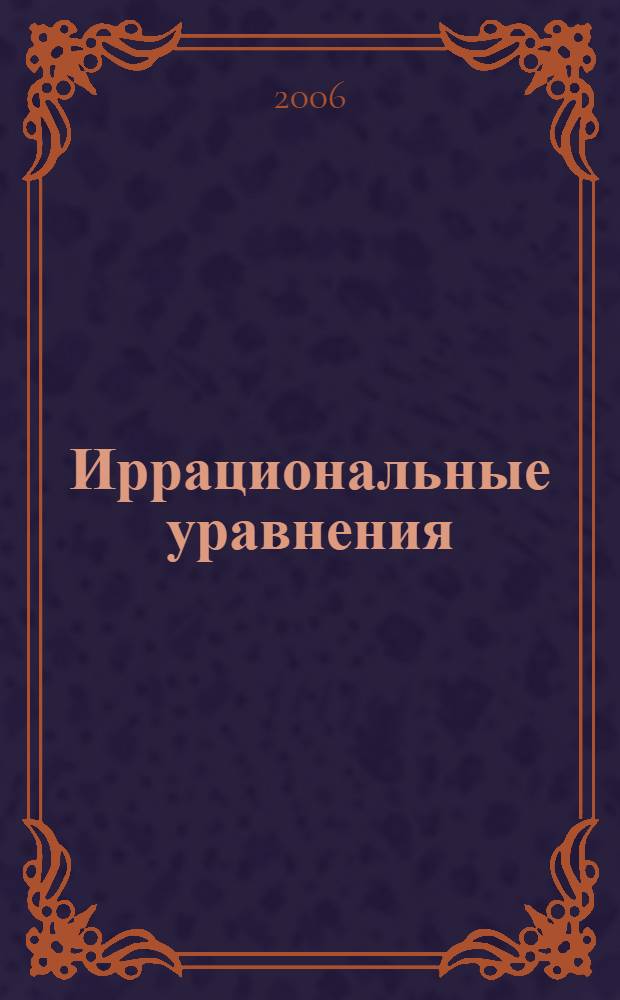 2006

Иррациональные уравнения